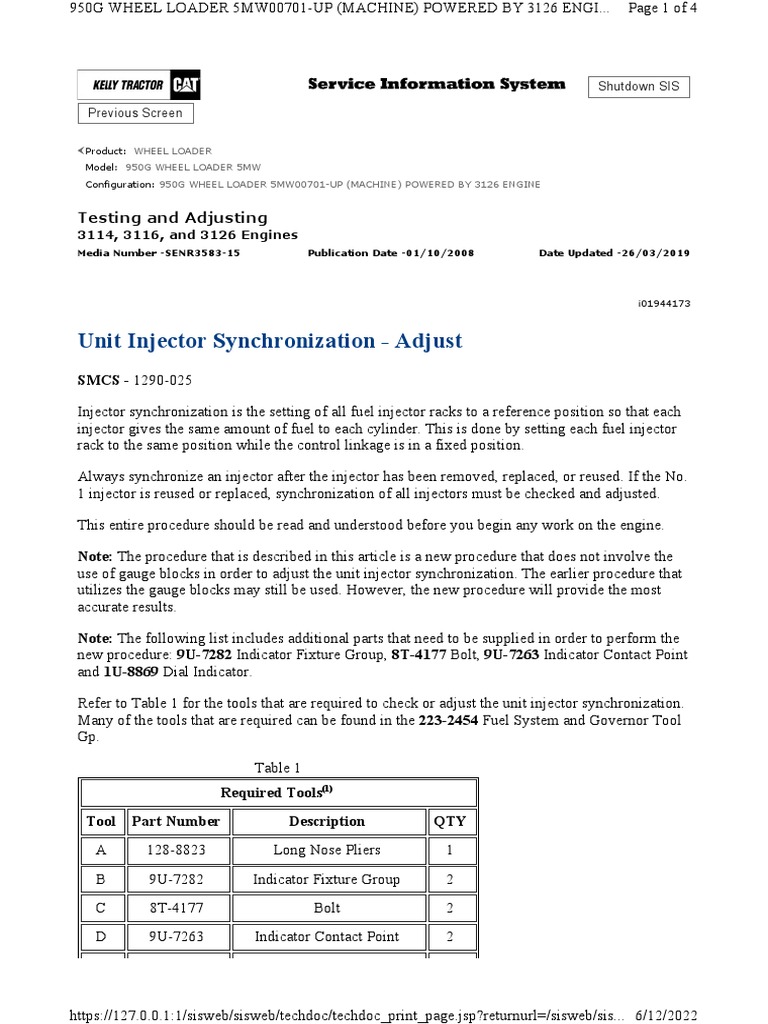 950G WHEEL LOADER 5MW00701-UP (MACHINE) POWERED BY 3126 ENGI... Page 1 of 4

KELLY TRACTOR CAT

Service Information System

Shutdown SIS

Previous Screen

Product: WHEEL LOADER
Model: 950G WHEEL LOADER 5MW
Configuration: 950G WHEEL LOADER 5MW00701-UP (MACHINE) POWERED BY 3126 ENGINE

Testing and Adjusting
3114, 3116, and 3126 Engines
Media Number -SENR3583-15 Publication Date -01/10/2008 Date Updated -26/03/2019

i01944173

Unit Injector Synchronization - Adjust

SMCS - 1290-025

Injector synchronization is the setting of all fuel injector racks to a reference position so that each injector gives the same amount of fuel to each cylinder. This is done by setting each fuel injector rack to the same position while the control linkage is in a fixed position.

Always synchronize an injector after the injector has been removed, replaced, or reused. If the No. 1 injector is reused or replaced, synchronization of all injectors must be checked and adjusted.

This entire procedure should be read and understood before you begin any work on the engine.

Note: The procedure that is described in this article is a new procedure that does not involve the use of gauge blocks in order to adjust the unit injector synchronization. The earlier procedure that utilizes the gauge blocks may still be used. However, the new procedure will provide the most accurate results.

Note: The following list includes additional parts that need to be supplied in order to perform the new procedure: 9U-7282 Indicator Fixture Group, 8T-4177 Bolt, 9U-7263 Indicator Contact Point and 1U-8869 Dial Indicator.

Refer to Table 1 for the tools that are required to check or adjust the unit injector synchronization. Many of the tools that are required can be found in the 223-2454 Fuel System and Governor Tool Gp.

Table 1

| Required Tools$^{(1)}$ | | | |
|---|---|---|---|
| Tool | Part Number | Description | QTY |
| A | 128-8823 | Long Nose Pliers | 1 |
| B | 9U-7282 | Indicator Fixture Group | 2 |
| C | 8T-4177 | Bolt | 2 |
| D | 9U-7263 | Indicator Contact Point | 2 |

https://127.0.0.1:1/sisweb/sisweb/techdoc/techdoc_print_page.jsp?returnurl=/sisweb/sis... 6/12/2022